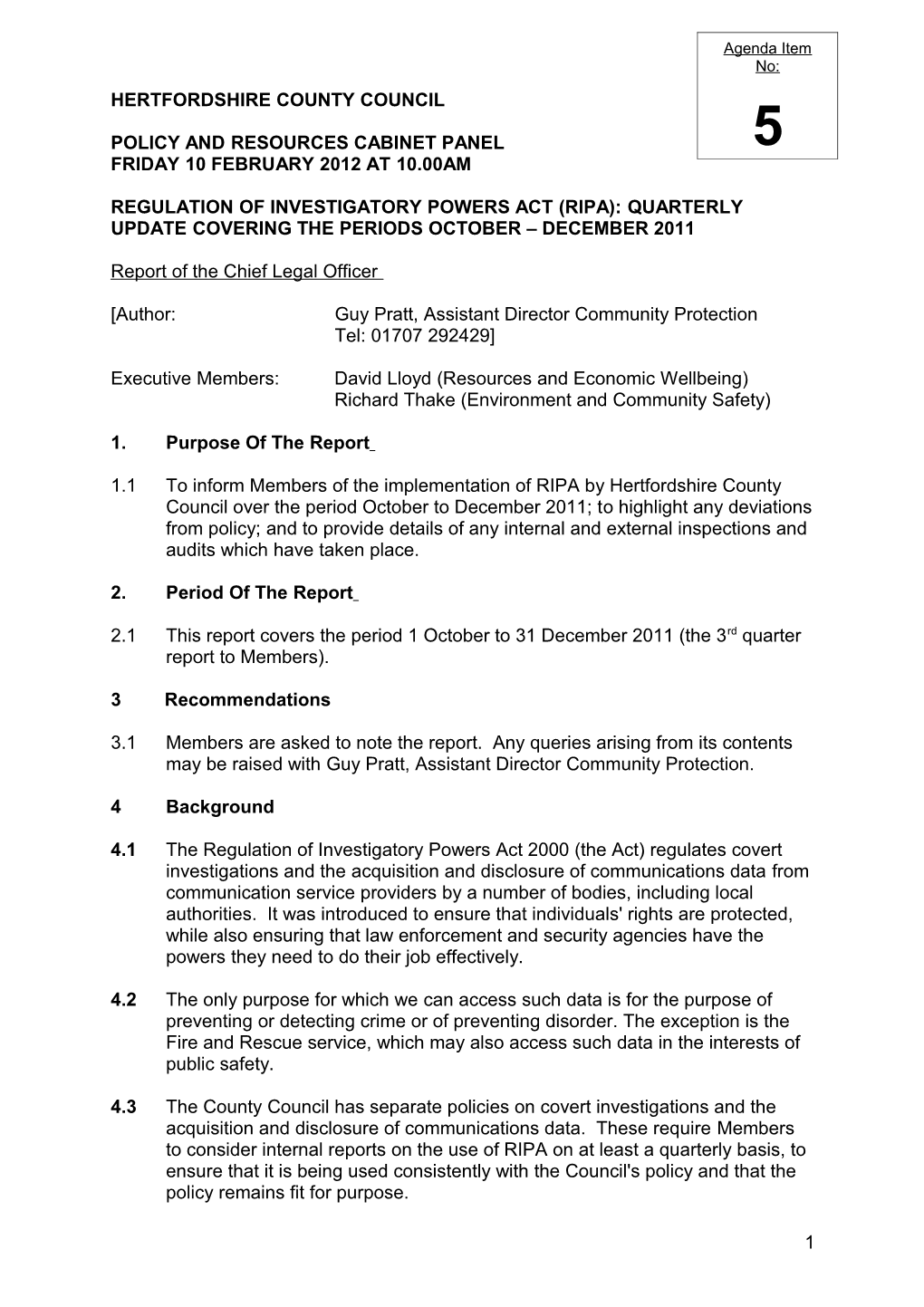 Agenda Item No:

5

HERTFORDSHIRE COUNTY COUNCIL

POLICY AND RESOURCES CABINET PANEL
FRIDAY 10 FEBRUARY 2012 AT 10.00AM

REGULATION OF INVESTIGATORY POWERS ACT (RIPA): QUARTERLY UPDATE COVERING THE PERIODS OCTOBER – DECEMBER 2011

Report of the Chief Legal Officer

[Author: Guy Pratt, Assistant Director Community Protection
Tel: 01707 292429]

Executive Members: David Lloyd (Resources and Economic Wellbeing)
Richard Thake (Environment and Community Safety)

1. Purpose Of The Report

1.1 To inform Members of the implementation of RIPA by Hertfordshire County Council over the period October to December 2011; to highlight any deviations from policy; and to provide details of any internal and external inspections and audits which have taken place.

2. Period Of The Report

2.1 This report covers the period 1 October to 31 December 2011 (the 3$^{rd}$ quarter report to Members).

3 Recommendations

3.1 Members are asked to note the report. Any queries arising from its contents may be raised with Guy Pratt, Assistant Director Community Protection.

4 Background

4.1 The Regulation of Investigatory Powers Act 2000 (the Act) regulates covert investigations and the acquisition and disclosure of communications data from communication service providers by a number of bodies, including local authorities. It was introduced to ensure that individuals' rights are protected, while also ensuring that law enforcement and security agencies have the powers they need to do their job effectively.

4.2 The only purpose for which we can access such data is for the purpose of preventing or detecting crime or of preventing disorder. The exception is the Fire and Rescue service, which may also access such data in the interests of public safety.

4.3 The County Council has separate policies on covert investigations and the acquisition and disclosure of communications data. These require Members to consider internal reports on the use of RIPA on at least a quarterly basis, to ensure that it is being used consistently with the Council's policy and that the policy remains fit for purpose.

1